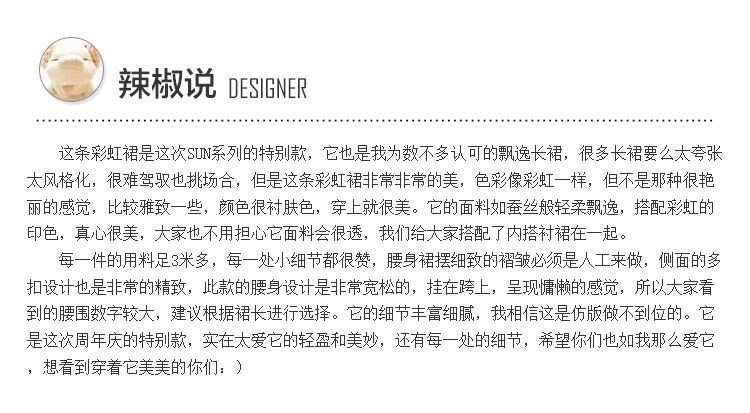 辣椒说 DESIGNER

这条彩虹裙是这次SUN系列的特别款，它也是我为数不多认可的飘逸长裙，很多长裙要么太夸张太风格化，很难驾驭也挑场合，但是这条彩虹裙非常非常的美，色彩像彩虹一样，但不是那种很艳丽的感觉，比较雅致一些，颜色很衬肤色，穿上就很美。它的面料如蚕丝般轻柔飘逸，搭配彩虹的印色，真心很美，大家也不用担心它面料会很透，我们给大家搭配了内搭衬裙在一起。

每一件的用料足3米多，每一处小细节都很赞，腰身裙摆细致的褶皱必须是人工来做，侧面的多扣设计也是非常的精致，此款的腰身设计是非常宽松的，挂在跨上，呈现慵懒的感觉，所以大家看到的腰围数字较大，建议根据裙长进行选择。它的细节丰富细腻，我相信这是仿版做不到位的。它是这次周年庆的特别款，实在太爱它的轻盈和美妙，还有每一处的细节，希望你们也如我那么爱它，想看到穿着它美美的你们：）